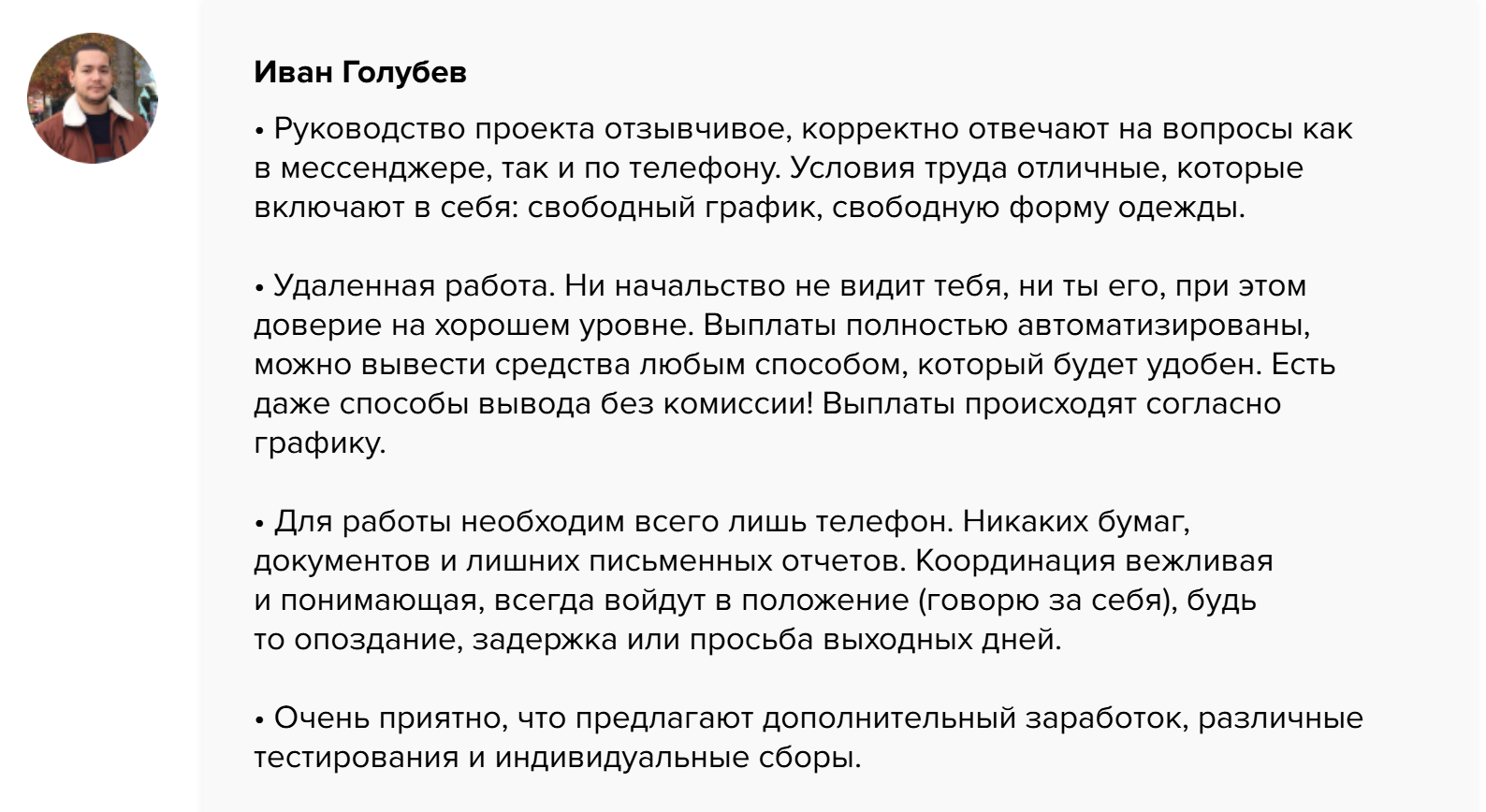 Иван Голубев

• Руководство проекта отзывчивое, корректно отвечают на вопросы как в мессенджере, так и по телефону. Условия труда отличные, которые включают в себя: свободный график, свободную форму одежды.

• Удаленная работа. Ни начальство не видит тебя, ни ты его, при этом доверие на хорошем уровне. Выплаты полностью автоматизированы, можно вывести средства любым способом, который будет удобен. Есть даже способы вывода без комиссии! Выплаты происходят согласно графику.

• Для работы необходим всего лишь телефон. Никаких бумаг, документов и лишних письменных отчетов. Координация вежливая и понимающая, всегда войдут в положение (говорю за себя), будь то опоздание, задержка или просьба выходных дней.

• Очень приятно, что предлагают дополнительный заработок, различные тестирования и индивидуальные сборы.